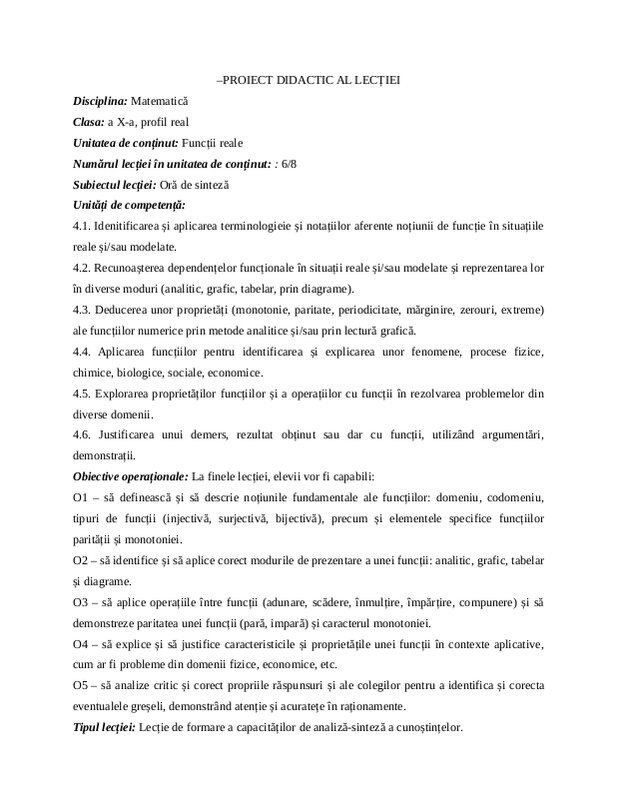 –PROIECT DIDACTIC AL LECȚIEI

Disciplina: Matematică

Clasa: a X-a, profil real

Unitatea de conținut: Funcții reale

Numărul lecției în unitatea de conținut: : 6/8

Subiectul lecției: Oră de sinteză

Unități de competență:

4.1. Idenitificarea și aplicarea terminologieie și notațiilor aferente noțiunii de funcție în situațiile reale și/sau modelate.

4.2. Recunoașterea dependențelor funcționale în situații reale și/sau modelate și reprezentarea lor în diverse moduri (analitic, grafic, tabelar, prin diagrame).

4.3. Deducerea unor proprietăți (monotonie, paritate, periodicitate, mărginire, zerouri, extreme) ale funcțiilor numerice prin metode analitice și/sau prin lectură grafică.

4.4. Aplicarea funcțiilor pentru identificarea și explicarea unor fenomene, procese fizice, chimice, biologice, sociale, economice.

4.5. Explorarea proprietăților funcțiilor și a operațiilor cu funcții în rezolvarea problemelor din diverse domenii.

4.6. Justificarea unui demers, rezultat obținut sau dar cu funcții, utilizând argumentări, demonstrații.

Obiective operaționale: La finele lecției, elevii vor fi capabili:

O1 – să definească și să descrie noțiunile fundamentale ale funcțiilor: domeniu, codomeniu, tipuri de funcții (injectivă, surjectivă, bijectivă), precum și elementele specifice funcțiilor parității și monotoniei.

O2 – să identifice și să aplice corect modurile de prezentare a unei funcții: analitic, grafic, tabelar și diagrame.

O3 – să aplice operațiile între funcții (adunare, scădere, înmulțire, împărțire, compunere) și să demonstreze paritatea unei funcții (pară, impară) și caracterul monotoniei.

O4 – să explice și să justifice caracteristicile și proprietățile unei funcții în contexte aplicative, cum ar fi probleme din domenii fizice, economice, etc.

O5 – să analize critic și corect propriile răspunsuri și ale colegilor pentru a identifica și corecta eventualele greșeli, demonstrând atenție și acuratețe în raționamente.

Tipul lecției: Lecție de formare a capacităților de analiză-sinteză a cunoștințelor.